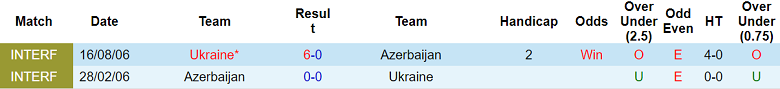 | Match | Date | Team | Result | Team | Handicap | Odds | Over Under (2.5) | Odd Even | HT | Over Under (0.75) |
|---|---|---|---|---|---|---|---|---|---|---|
| INTERF | 16/08/06 | Ukraine* | 6-0 | Azerbaijan | 2 | Win | O | E | 4-0 | O |
| INTERF | 28/02/06 | Azerbaijan | 0-0 | Ukraine | | | U | E | 0-0 | U |